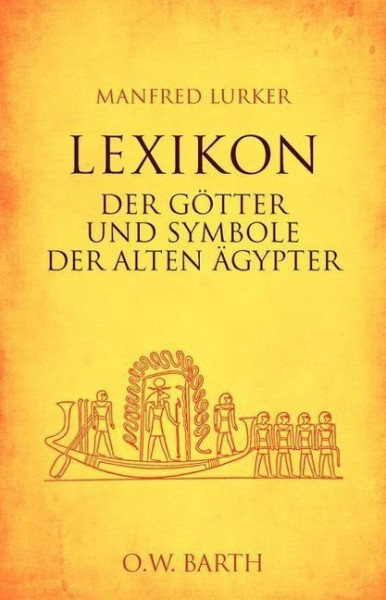 MANFRED LURKER

LEXIKON
DER GÖTTER
UND SYMBOLE
DER ALTEN ÄGYPTER

O.W. BARTH